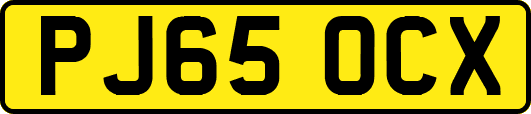 PJ65 OCX